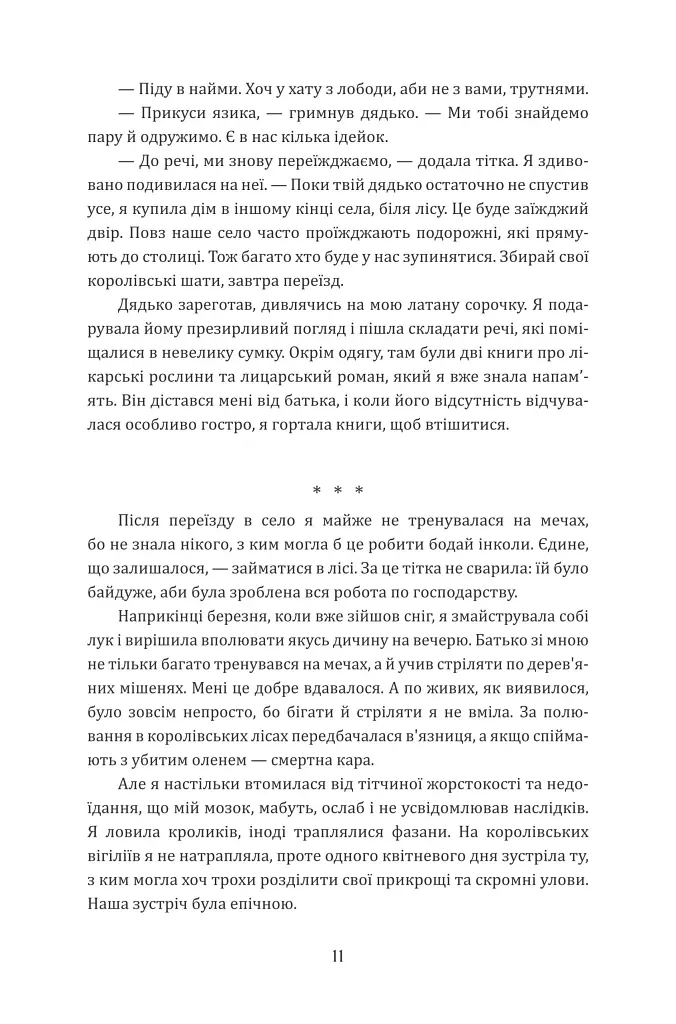 — Піду в найми. Хоч у хату з лободи, аби не з вами, трутнями.

— Прикуси язика, — гримнув дядько. — Ми тобі знайдемо пару й одружимо. Є в нас кілька ідейок.

— До речі, ми знову переїжджаємо, — додала тітка. Я здивовано подивилася на неї. — Поки твій дядько остаточно не спустив усе, я купила дім в іншому кінці села, біля лісу. Це буде заїжджий двір. Повз наше село часто проїжджають подорожні, які прямують до столиці. Тож багато хто буде у нас зупинятися. Збирай свої королівські шати, завтра переїзд.

Дядько зареготав, дивлячись на мою латану сорочку. Я подарувала йому презирливий погляд і пішла складати речі, які поміщалися в невелику сумку. Окрім одягу, там були дві книги про лікарські рослини та лицарський роман, який я вже знала напам'ять. Він дістався мені від батька, і коли його відсутність відчувалася особливо гостро, я гортала книги, щоб втішитися.

* * *

Після переїзду в село я майже не тренувалася на мечах, бо не знала нікого, з ким могла б це робити бодай інколи. Єдине, що залишалося, — займатися в лісі. За це тітка не сварила: їй було байдуже, аби була зроблена вся робота по господарству.

Наприкінці березня, коли вже зійшов сніг, я змайструвала собі лук і вирішила вполювати якусь дичину на вечерю. Батько зі мною не тільки багато тренувався на мечах, а й учив стріляти по дерев'яних мішенях. Мені це добре вдавалося. А по живих, як виявилося, було зовсім непросто, бо бігати й стріляти я не вміла. За полювання в королівських лісах передбачалася в'язниця, а якщо спіймають з убитим оленем — смертна кара.

Але я настільки втомилася від тітчиної жорстокості та недоїдання, що мій мозок, мабуть, ослаб і не усвідомлював наслідків. Я ловила кроликів, іноді траплялися фазани. На королівських вігіліїв я не натрапляла, проте одного квітневого дня зустріла ту, з ким могла хоч трохи розділити свої прикрощі та скромні улови. Наша зустріч була епічною.

11